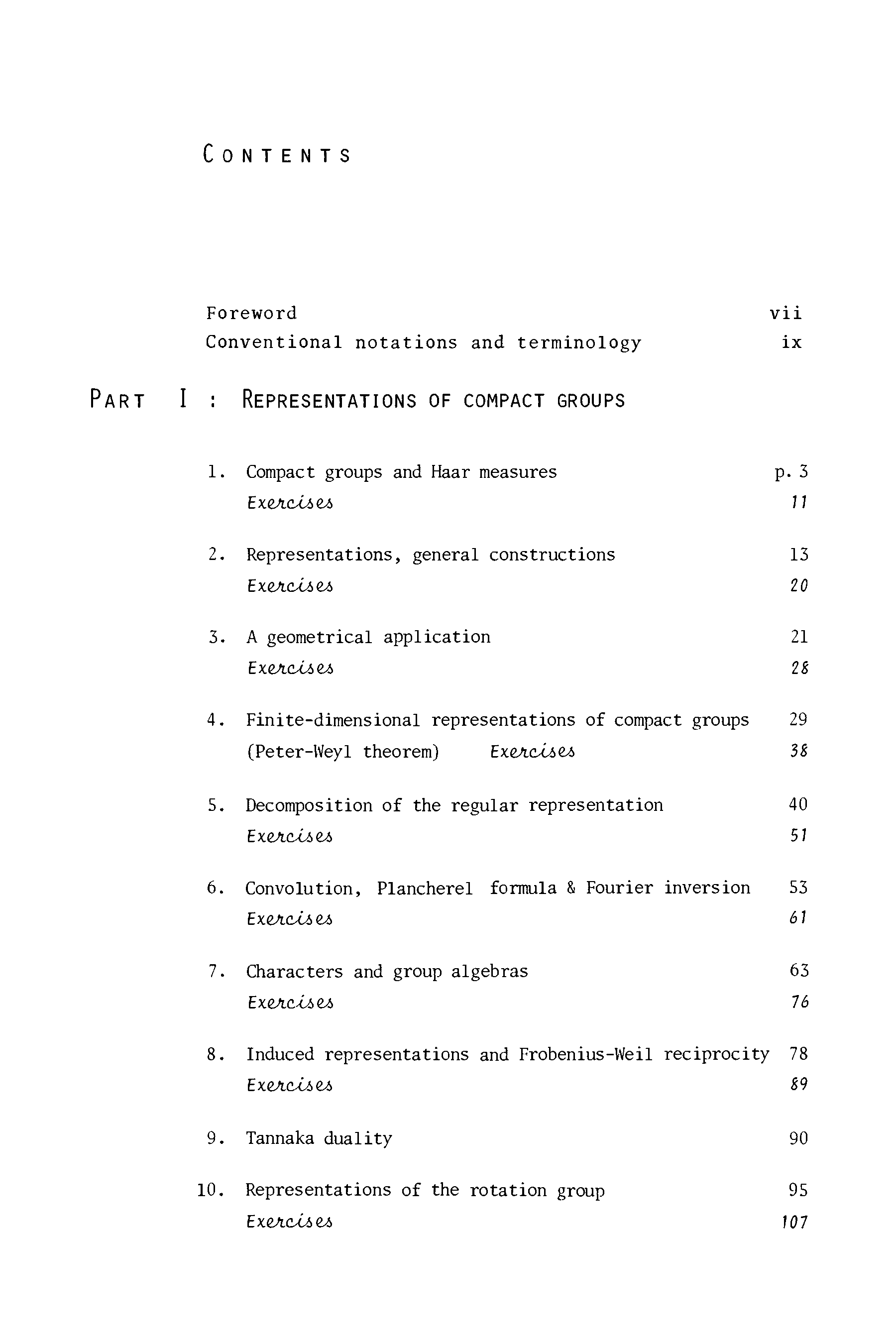 CONTENTS

Foreword vii
Conventional notations and terminology ix

PART I : REPRESENTATIONS OF COMPACT GROUPS

1. Compact groups and Haar measures p. 3
Exercises 11

2. Representations, general constructions 13
Exercises 20

3. A geometrical application 21
Exercises 28

4. Finite-dimensional representations of compact groups 29
(Peter-Weyl theorem) Exercises 38

5. Decomposition of the regular representation 40
Exercises 51

6. Convolution, Plancherel formula & Fourier inversion 53
Exercises 61

7. Characters and group algebras 63
Exercises 76

8. Induced representations and Frobenius-Weil reciprocity 78
Exercises 89

9. Tannaka duality 90

10. Representations of the rotation group 95
Exercises 107